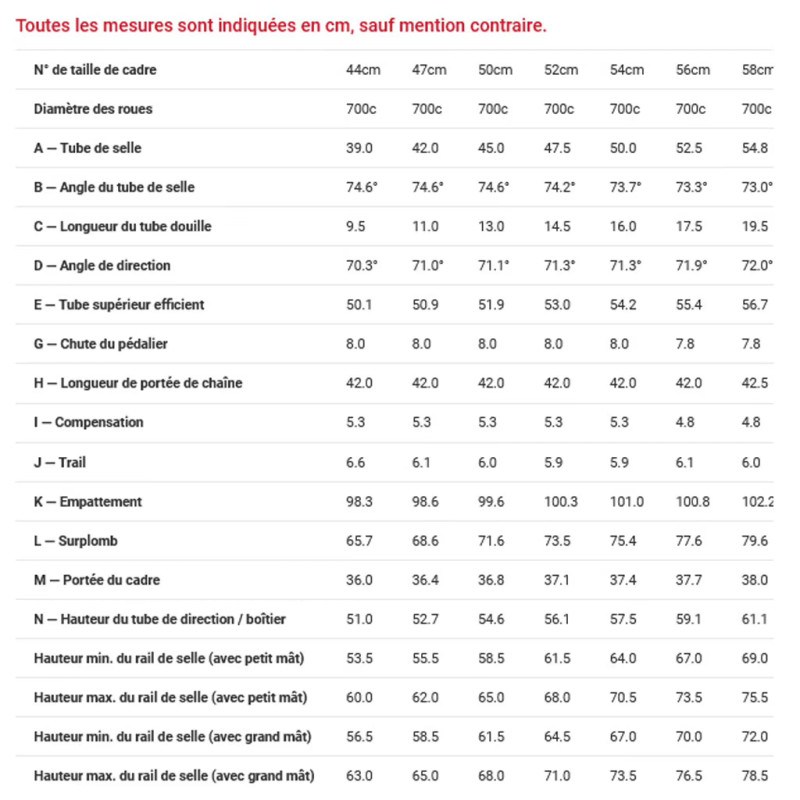 Toutes les mesures sont indiquées en cm, sauf mention contraire.

| N° de taille de cadre | 44cm | 47cm | 50cm | 52cm | 54cm | 56cm | 58cm |
|---|---|---|---|---|---|---|---|
| Diamètre des roues | 700c | 700c | 700c | 700c | 700c | 700c | 700c |
| A — Tube de selle | 39.0 | 42.0 | 45.0 | 47.5 | 50.0 | 52.5 | 54.8 |
| B — Angle du tube de selle | 74.6° | 74.6° | 74.6° | 74.2° | 73.7° | 73.3° | 73.0° |
| C — Longueur du tube douille | 9.5 | 11.0 | 13.0 | 14.5 | 16.0 | 17.5 | 19.5 |
| D — Angle de direction | 70.3° | 71.0° | 71.1° | 71.3° | 71.3° | 71.9° | 72.0° |
| E — Tube supérieur efficient | 50.1 | 50.9 | 51.9 | 53.0 | 54.2 | 55.4 | 56.7 |
| G — Chute du pédalier | 8.0 | 8.0 | 8.0 | 8.0 | 8.0 | 7.8 | 7.8 |
| H — Longueur de portée de chaîne | 42.0 | 42.0 | 42.0 | 42.0 | 42.0 | 42.0 | 42.5 |
| I — Compensation | 5.3 | 5.3 | 5.3 | 5.3 | 5.3 | 4.8 | 4.8 |
| J — Trail | 6.6 | 6.1 | 6.0 | 5.9 | 5.9 | 6.1 | 6.0 |
| K — Empattement | 98.3 | 98.6 | 99.6 | 100.3 | 101.0 | 100.8 | 102.2 |
| L — Surplomb | 65.7 | 68.6 | 71.6 | 73.5 | 75.4 | 77.6 | 79.6 |
| M — Portée du cadre | 36.0 | 36.4 | 36.8 | 37.1 | 37.4 | 37.7 | 38.0 |
| N — Hauteur du tube de direction / boîtier | 51.0 | 52.7 | 54.6 | 56.1 | 57.5 | 59.1 | 61.1 |
| Hauteur min. du rail de selle (avec petit mât) | 53.5 | 55.5 | 58.5 | 61.5 | 64.0 | 67.0 | 69.0 |
| Hauteur max. du rail de selle (avec petit mât) | 60.0 | 62.0 | 65.0 | 68.0 | 70.5 | 73.5 | 75.5 |
| Hauteur min. du rail de selle (avec grand mât) | 56.5 | 58.5 | 61.5 | 64.5 | 67.0 | 70.0 | 72.0 |
| Hauteur max. du rail de selle (avec grand mât) | 63.0 | 65.0 | 68.0 | 71.0 | 73.5 | 76.5 | 78.5 |